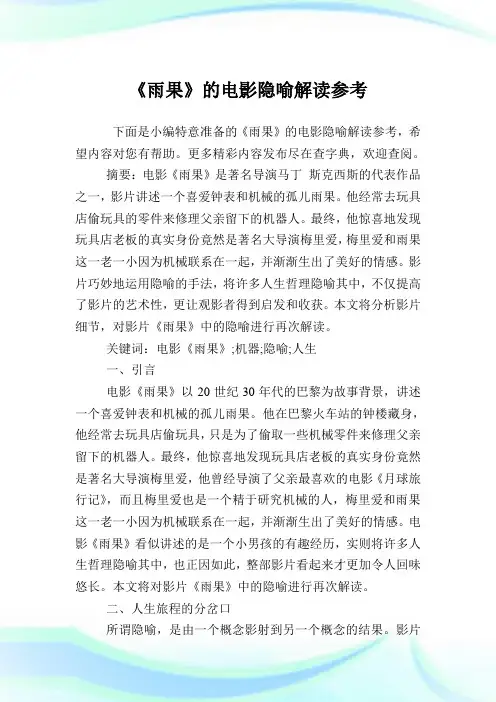 《雨果》的电影隐喻解读参考

下面是小编特意准备的《雨果》的电影隐喻解读参考，希望内容对您有帮助。更多精彩内容发布尽在查字典，欢迎查阅。

摘要：电影《雨果》是著名导演马丁 斯克西斯的代表作品之一，影片讲述一个喜爱钟表和机械的孤儿雨果。他经常去玩具店偷玩具的零件来修理父亲留下的机器人。最终，他惊喜地发现玩具店老板的真实身份竟然是著名大导演梅里爱，梅里爱和雨果这一老一小因为机械联系在一起，并渐渐生出了美好的情感。影片巧妙地运用隐喻的手法，将许多人生哲理隐喻其中，不仅提高了影片的艺术性，更让观影者得到启发和收获。本文将分析影片细节，对影片《雨果》中的隐喻进行再次解读。

关键词：电影《雨果》;机器;隐喻;人生

一、引言

电影《雨果》以 20 世纪 30 年代的巴黎为故事背景，讲述一个喜爱钟表和机械的孤儿雨果。他在巴黎火车站的钟楼藏身，他经常去玩具店偷玩具，只是为了偷取一些机械零件来修理父亲留下的机器人。最终，他惊喜地发现玩具店老板的真实身份竟然是著名大导演梅里爱，他曾经导演了父亲最喜欢的电影《月球旅行记》，而且梅里爱也是一个精于研究机械的人，梅里爱和雨果这一老一小因为机械联系在一起，并渐渐生出了美好的情感。电影《雨果》看似讲述的是一个小男孩的有趣经历，实则将许多人生哲理隐喻其中，也正因如此，整部影片看起来才更加令人回味悠长。本文将对影片《雨果》中的隐喻进行再次解读。

二、人生旅程的分岔口

所谓隐喻，是由一个概念影射到另一个概念的结果。影片